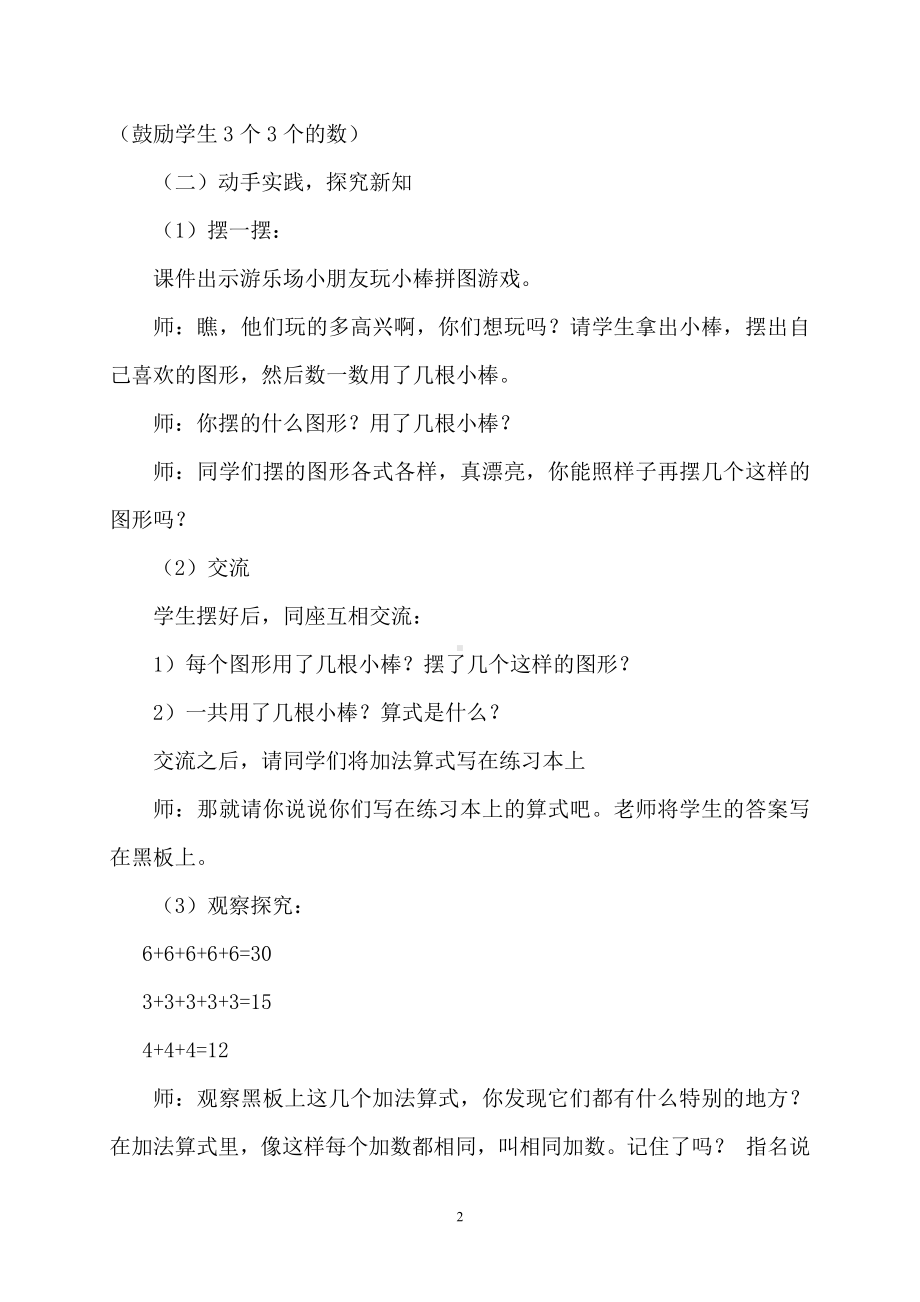 （鼓励学生 3 个 3 个的数）

（二）动手实践，探究新知

（1）摆一摆：

课件出示游乐场小朋友玩小棒拼图游戏。

师：瞧，他们玩的多高兴啊，你们想玩吗？请学生拿出小棒，摆出自己喜欢的图形，然后数一数用了几根小棒。

师：你摆的什么图形？用了几根小棒？

师：同学们摆的图形各式各样，真漂亮，你能照样子再摆几个这样的图形吗？

（2）交流

学生摆好后，同座互相交流：

1）每个图形用了几根小棒？摆了几个这样的图形？

2）一共用了几根小棒？算式是什么？

交流之后，请同学们将加法算式写在练习本上

师：那就请你说说你们写在练习本上的算式吧。老师将学生的答案写在黑板上。

（3）观察探究：

$6+6+6+6+6=30$

$3+3+3+3+3=15$

$4+4+4=12$

师：观察黑板上这几个加法算式，你发现它们都有什么特别的地方？在加法算式里，像这样每个加数都相同，叫相同加数。记住了吗？ 指名说

2